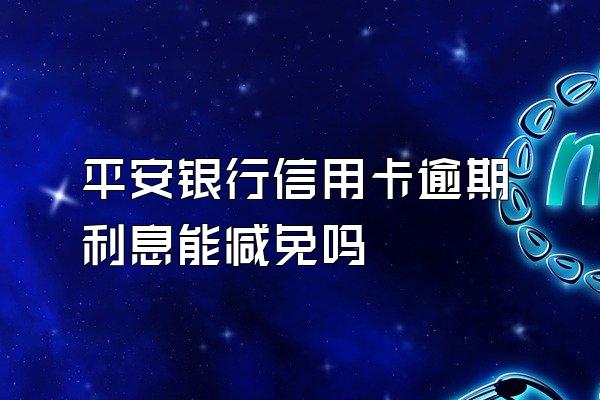 平安银行信用卡逾期利息能减免吗